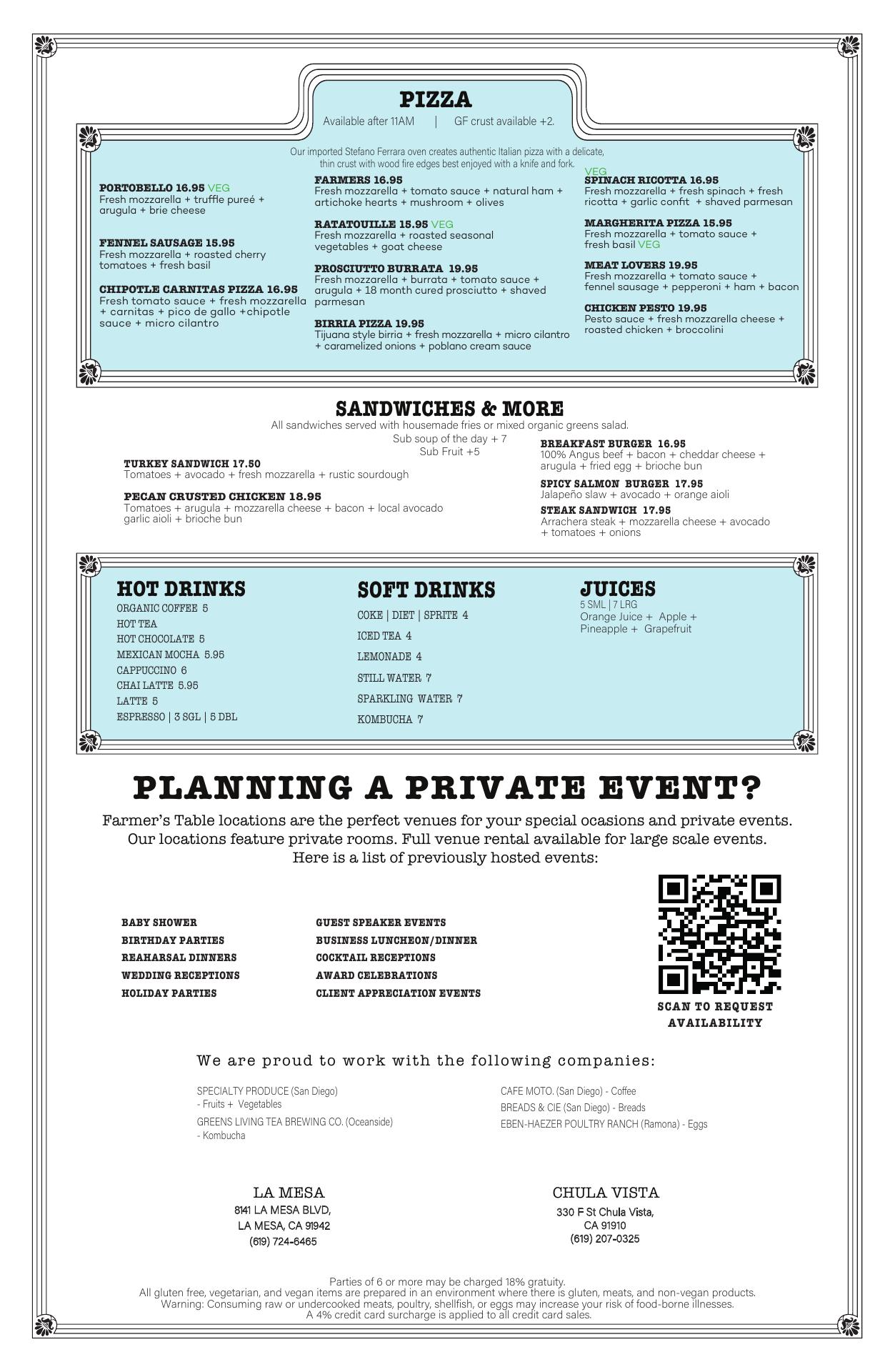 PIZZA
Available after 11AM | GF crust available +2.

Our imported Stefano Ferrara oven creates authentic Italian pizza with a delicate, thin crust with wood fire edges best enjoyed with a knife and fork.

PORTOBELLO 16.95 VEG
Fresh mozzarella + truffle pureé + arugula + brie cheese

FENNEL SAUSAGE 15.95
Fresh mozzarella + roasted cherry tomatoes + fresh basil

CHIPOTLE CARNITAS PIZZA 16.95
Fresh tomato sauce + fresh mozzarella + carnitas + pico de gallo +chipotle sauce + micro cilantro

FARMERS 16.95
Fresh mozzarella + tomato sauce + natural ham + artichoke hearts + mushroom + olives

RATATOUILLE 15.95 VEG
Fresh mozzarella + roasted seasonal vegetables + goat cheese

PROSCIUTTO BURRATA 19.95
Fresh mozzarella + burrata + tomato sauce + arugula + 18 month cured prosciutto + shaved parmesan

BIRRIA PIZZA 19.95
Tijuana style birria + fresh mozzarella + micro cilantro + caramelized onions + poblano cream sauce

VEG
SPINACH RICOTTA 16.95
Fresh mozzarella + fresh spinach + fresh ricotta + garlic confit + shaved parmesan

MARGHERITA PIZZA 15.95
Fresh mozzarella + tomato sauce + fresh basil VEG

MEAT LOVERS 19.95
Fresh mozzarella + tomato sauce + fennel sausage + pepperoni + ham + bacon

CHICKEN PESTO 19.95
Pesto sauce + fresh mozzarella cheese + roasted chicken + broccolini

SANDWICHES & MORE
All sandwiches served with housemade fries or mixed organic greens salad.
Sub soup of the day + 7
Sub Fruit +5

TURKEY SANDWICH 17.50
Tomatoes + avocado + fresh mozzarella + rustic sourdough

PECAN CRUSTED CHICKEN 18.95
Tomatoes + arugula + mozzarella cheese + bacon + local avocado garlic aioli + brioche bun

BREAKFAST BURGER 16.95
100% Angus beef + bacon + cheddar cheese + arugula + fried egg + brioche bun

SPICY SALMON BURGER 17.95
Jalapeño slaw + avocado + orange aioli

STEAK SANDWICH 17.95
Arrachera steak + mozzarella cheese + avocado + tomatoes + onions

HOT DRINKS
ORGANIC COFFEE 5
HOT TEA
HOT CHOCOLATE 5
MEXICAN MOCHA 5.95
CAPPUCCINO 6
CHAI LATTE 5.95
LATTE 5
ESPRESSO | 3 SGL | 5 DBL

SOFT DRINKS
COKE | DIET | SPRITE 4
ICED TEA 4
LEMONADE 4
STILL WATER 7
SPARKLING WATER 7
KOMBUCHA 7

JUICES
5 SML | 7 LRG
Orange Juice + Apple + Pineapple + Grapefruit

PLANNING A PRIVATE EVENT?
Farmer's Table locations are the perfect venues for your special ocasions and private events. Our locations feature private rooms. Full venue rental available for large scale events. Here is a list of previously hosted events:

BABY SHOWER
BIRTHDAY PARTIES
REAHARSAL DINNERS
WEDDING RECEPTIONS
HOLIDAY PARTIES

GUEST SPEAKER EVENTS
BUSINESS LUNCHEON/DINNER
COCKTAIL RECEPTIONS
AWARD CELEBRATIONS
CLIENT APPRECIATION EVENTS

SCAN TO REQUEST AVAILABILITY

We are proud to work with the following companies:

SPECIALTY PRODUCE (San Diego) - Fruits + Vegetables
GREENS LIVING TEA BREWING CO. (Oceanside) - Kombucha

CAFE MOTO. (San Diego) - Coffee
BREADS & CIE (San Diego) - Breads
EBEN-HAEZER POULTRY RANCH (Ramona) - Eggs

LA MESA
8141 LA MESA BLVD,
LA MESA, CA 91942
(619) 724-6465

CHULA VISTA
330 F St Chula Vista,
CA 91910
(619) 207-0325

Parties of 6 or more may be charged 18% gratuity.
All gluten free, vegetarian, and vegan items are prepared in an environment where there is gluten, meats, and non-vegan products.
Warning: Consuming raw or undercooked meats, poultry, shellfish, or eggs may increase your risk of food-borne illnesses.
A 4% credit card surcharge is applied to all credit card sales.